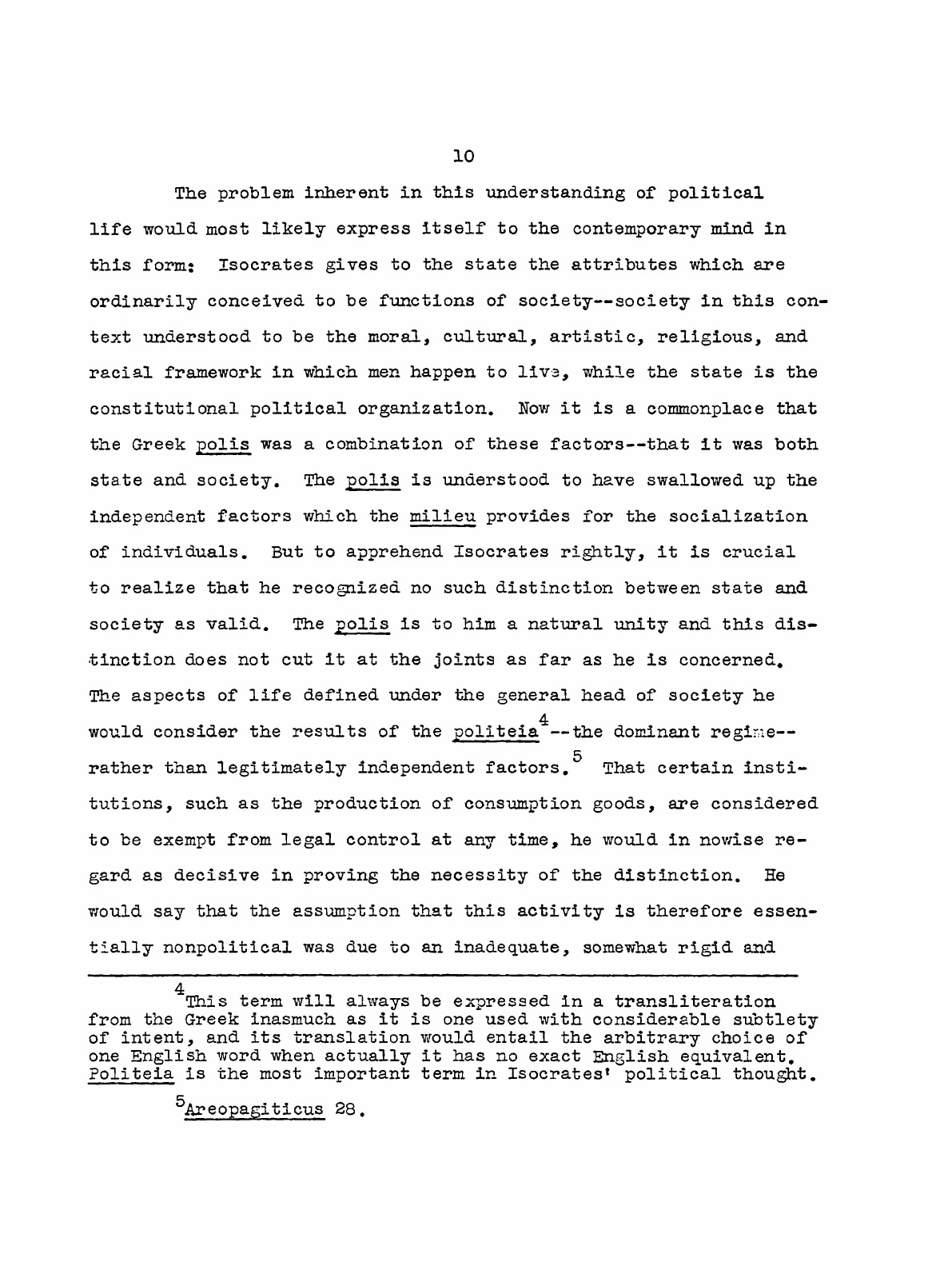 10

The problem inherent in this understanding of political life would most likely express itself to the contemporary mind in this form: Isocrates gives to the state the attributes which are ordinarily conceived to be functions of society--society in this context understood to be the moral, cultural, artistic, religious, and racial framework in which men happen to live, while the state is the constitutional political organization. Now it is a commonplace that the Greek polis was a combination of these factors--that it was both state and society. The polis is understood to have swallowed up the independent factors which the milieu provides for the socialization of individuals. But to apprehend Isocrates rightly, it is crucial to realize that he recognized no such distinction between state and society as valid. The polis is to him a natural unity and this distinction does not cut it at the joints as far as he is concerned. The aspects of life defined under the general head of society he would consider the results of the politeia$^4$--the dominant regime--rather than legitimately independent factors.$^5$ That certain institutions, such as the production of consumption goods, are considered to be exempt from legal control at any time, he would in nowise regard as decisive in proving the necessity of the distinction. He would say that the assumption that this activity is therefore essentially nonpolitical was due to an inadequate, somewhat rigid and

$^4$This term will always be expressed in a transliteration from the Greek inasmuch as it is one used with considerable subtlety of intent, and its translation would entail the arbitrary choice of one English word when actually it has no exact English equivalent. Politeia is the most important term in Isocrates' political thought.

$^5$Areopagiticus 28.